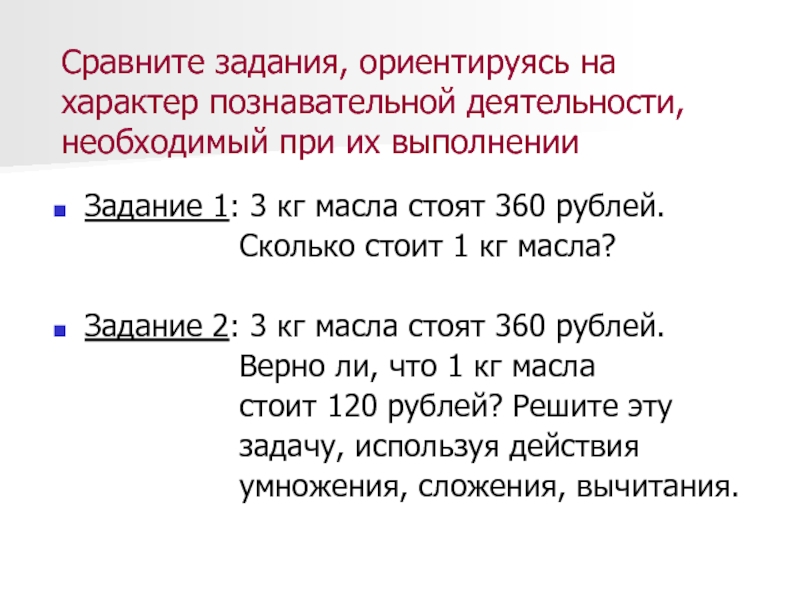 Сравните задания, ориентируясь на характер познавательной деятельности, необходимый при их выполнении

Задание 1: 3 кг масла стоят 360 рублей. Сколько стоит 1 кг масла?

Задание 2: 3 кг масла стоят 360 рублей. Верно ли, что 1 кг масла стоит 120 рублей? Решите эту задачу, используя действия умножения, сложения, вычитания.